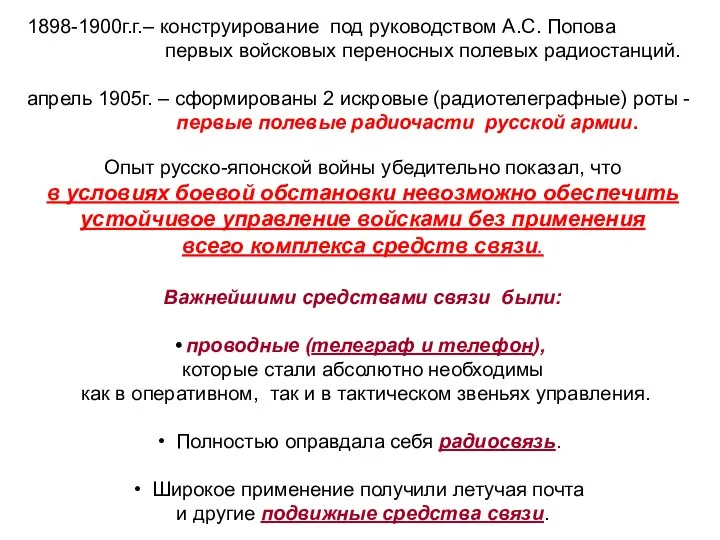 1898-1900г.г.– конструирование под руководством А.С. Попова первых войсковых переносных полевых радиостанций.

апрель 1905г. – сформированы 2 искровые (радиотелеграфные) роты - первые полевые радиочасти русской армии.

Опыт русско-японской войны убедительно показал, что в условиях боевой обстановки невозможно обеспечить устойчивое управление войсками без применения всего комплекса средств связи.

Важнейшими средствами связи были:

• проводные (телеграф и телефон), которые стали абсолютно необходимы как в оперативном, так и в тактическом звеньях управления.

• Полностью оправдала себя радиосвязь.

• Широкое применение получили летучая почта и другие подвижные средства связи.